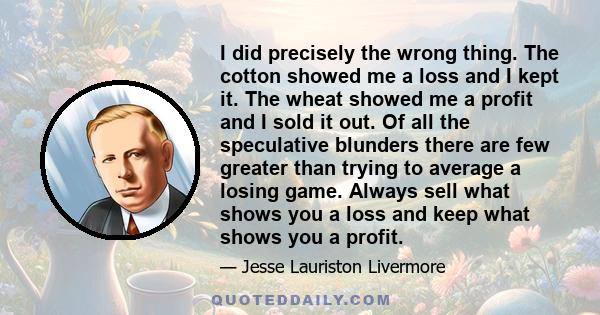 I did precisely the wrong thing. The cotton showed me a loss and I kept it. The wheat showed me a profit and I sold it out. Of all the speculative blunders there are few greater than trying to average a losing game. Always sell what shows you a loss and keep what shows you a profit.

— Jesse Lauriston Livermore

QUOTEDDAILY.COM